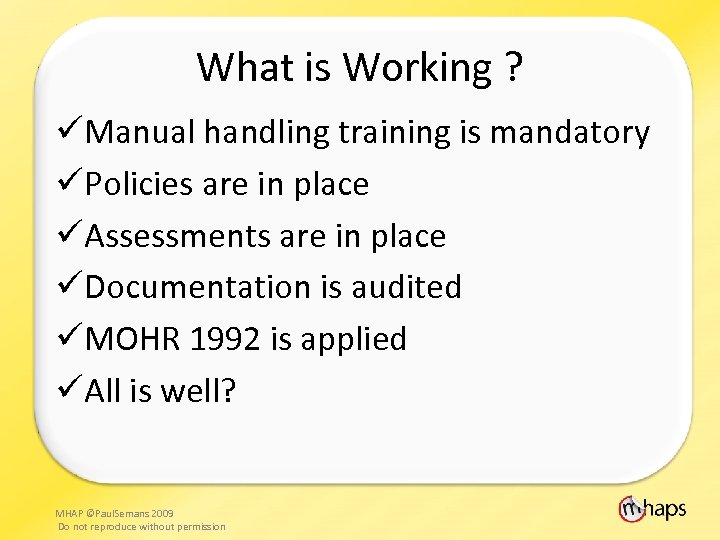 What is Working ?

✓Manual handling training is mandatory

✓Policies are in place

✓Assessments are in place

✓Documentation is audited

✓MOHR 1992 is applied

✓All is well?

MHAP ©PaulSemans 2009
Do not reproduce without permission

mhaps